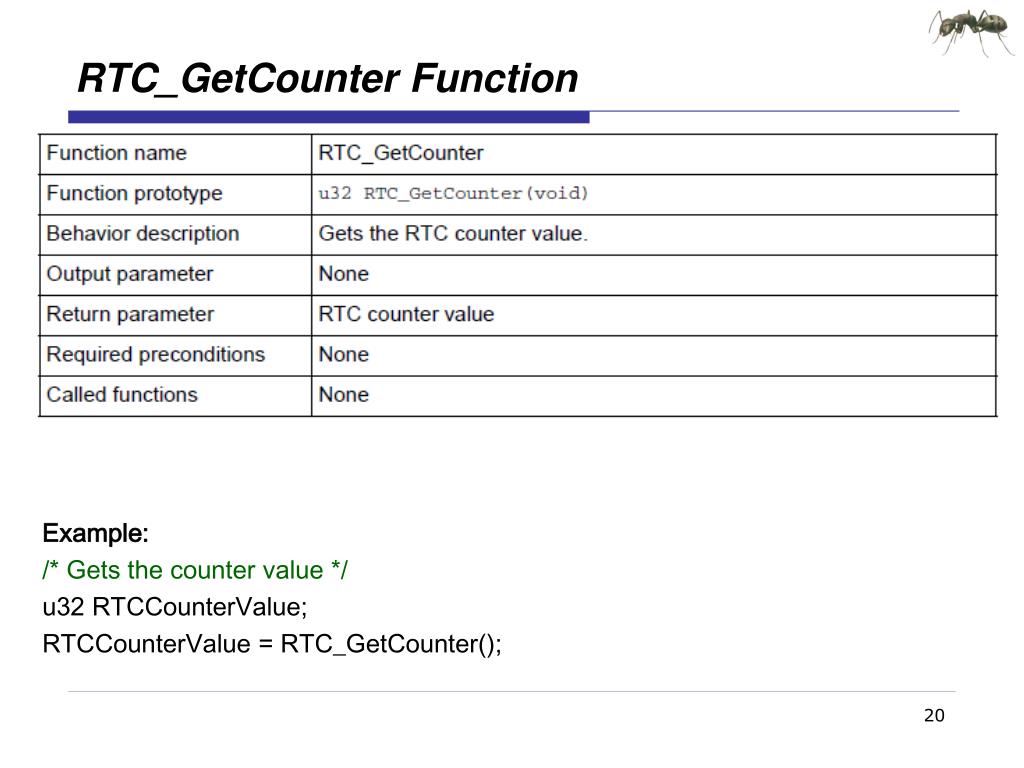 RTC_GetCounter Function

| Function name | RTC_GetCounter |
|---|---|
| Function prototype | u32 RTC_GetCounter(void) |
| Behavior description | Gets the RTC counter value. |
| Output parameter | None |
| Return parameter | RTC counter value |
| Required preconditions | None |
| Called functions | None |

Example:
/* Gets the counter value */
u32 RTCCounterValue;
RTCCounterValue = RTC_GetCounter();

20